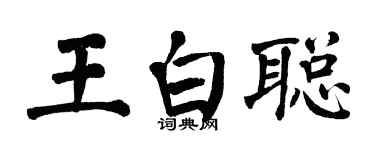 王白聪

词典网